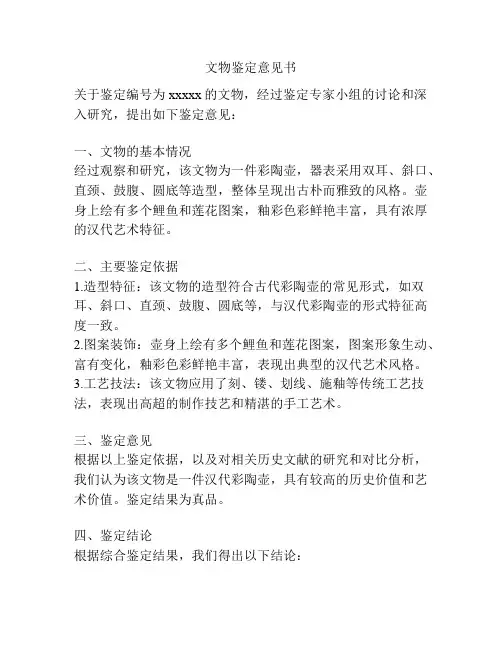 文物鉴定意见书

关于鉴定编号为 xxxxx 的文物，经过鉴定专家小组的讨论和深入研究，提出如下鉴定意见：

一、文物的基本情况
经过观察和研究，该文物为一件彩陶壶，器表采用双耳、斜口、直颈、鼓腹、圆底等造型，整体呈现出古朴而雅致的风格。壶身上绘有多个鲤鱼和莲花图案，釉彩色彩鲜艳丰富，具有浓厚的汉代艺术特征。

二、主要鉴定依据
1.造型特征：该文物的造型符合古代彩陶壶的常见形式，如双耳、斜口、直颈、鼓腹、圆底等，与汉代彩陶壶的形式特征高度一致。
2.图案装饰：壶身上绘有多个鲤鱼和莲花图案，图案形象生动、富有变化，釉彩色彩鲜艳丰富，表现出典型的汉代艺术风格。
3.工艺技法：该文物应用了刻、镂、划线、施釉等传统工艺技法，表现出高超的制作技艺和精湛的手工艺术。

三、鉴定意见
根据以上鉴定依据，以及对相关历史文献的研究和对比分析，我们认为该文物是一件汉代彩陶壶，具有较高的历史价值和艺术价值。鉴定结果为真品。

四、鉴定结论
根据综合鉴定结果，我们得出以下结论：